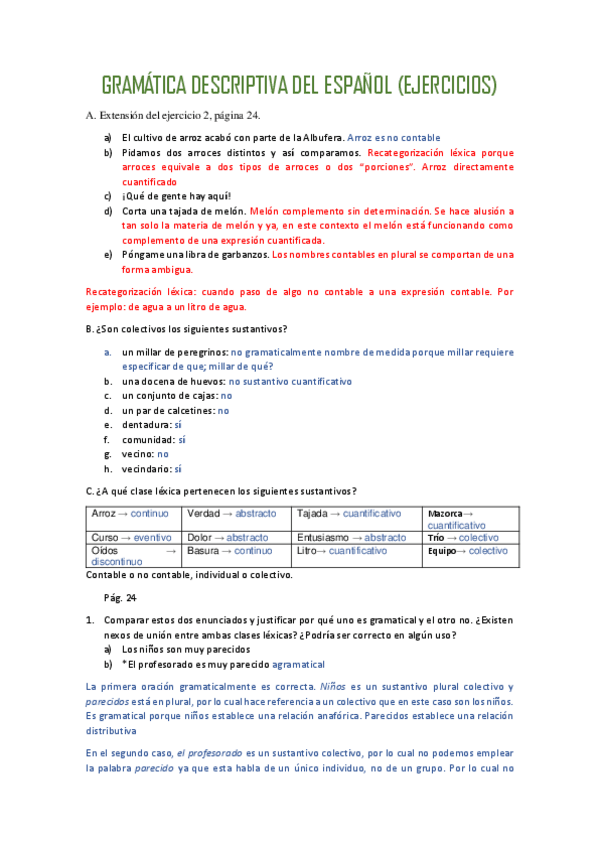 GRAMÁTICA DESCRIPTIVA DEL ESPAÑOL (EJERCICIOS)

A. Extensión del ejercicio 2, página 24.

a) El cultivo de arroz acabó con parte de la Albufera. Arroz es no contable
b) Pidamos dos arroces distintos y así comparamos. Recategorización léxica porque arroces equivale a dos tipos de arroces o dos "porciones". Arroz directamente cuantificado
c) ¡Qué de gente hay aquí!
d) Corta una tajada de melón. Melón complemento sin determinación. Se hace alusión a tan solo la materia de melón y ya, en este contexto el melón está funcionando como complemento de una expresión cuantificada.
e) Póngame una libra de garbanzos. Los nombres contables en plural se comportan de una forma ambigua.

Recategorización léxica: cuando paso de algo no contable a una expresión contable. Por ejemplo: de agua a un litro de agua.

B. ¿Son colectivos los siguientes sustantivos?

a. un millar de peregrinos: no gramaticalmente nombre de medida porque millar requiere especificar de que; millar de qué?
b. una docena de huevos: no sustantivo cuantificativo
c. un conjunto de cajas: no
d. un par de calcetines: no
e. dentadura: sí
f. comunidad: sí
g. vecino: no
h. vecindario: sí

C. ¿A qué clase léxica pertenecen los siguientes sustantivos?

| Arroz → continuo | Verdad → abstracto | Tajada → cuantificativo | Mazorca→ cuantificativo |
|---|---|---|---|
| Curso → eventivo | Dolor → abstracto | Entusiasmo → abstracto | Trío → colectivo |
| Oídos → discontinuo | Basura → continuo | Litro→ cuantificativo | Equipo→ colectivo |

Contable o no contable, individual o colectivo.

Pág. 24

1. Comparar estos dos enunciados y justificar por qué uno es gramatical y el otro no. ¿Existen nexos de unión entre ambas clases léxicas? ¿Podría ser correcto en algún uso?
a) Los niños son muy parecidos
b) *El profesorado es muy parecido agramatical

La primera oración gramaticalmente es correcta. Niños es un sustantivo plural colectivo y parecidos está en plural, por lo cual hace referencia a un colectivo que en este caso son los niños. Es gramatical porque niños establece una relación anafórica. Parecidos establece una relación distributiva

En el segundo caso, el profesorado es un sustantivo colectivo, por lo cual no podemos emplear la palabra parecido ya que esta habla de un único individuo, no de un grupo. Por lo cual no